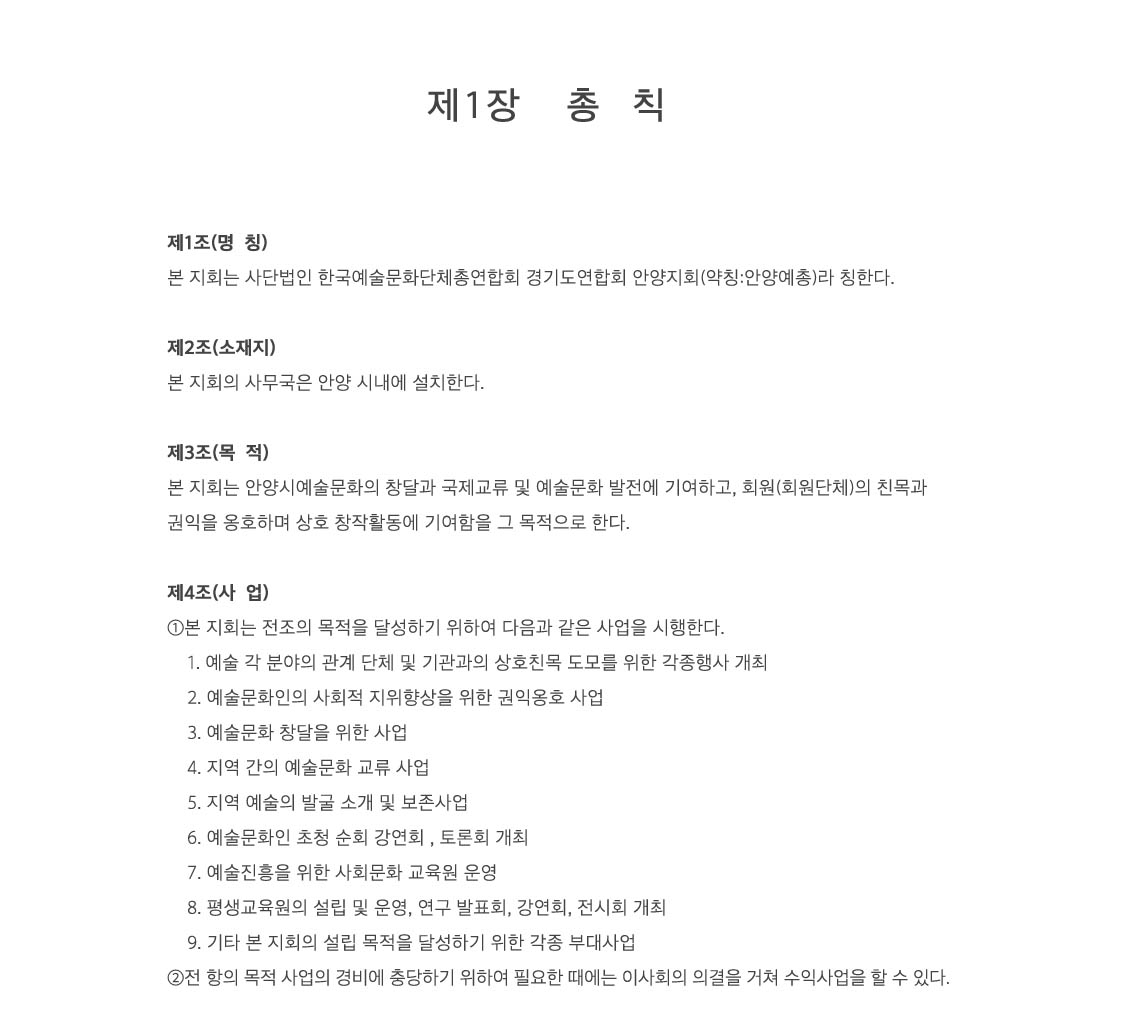 제1장 총 칙

제1조(명 칭)
본 지회는 사단법인 한국예술문화단체총연합회 경기도연합회 안양지회(약칭:안양예총)라 칭한다.

제2조(소재지)
본 지회의 사무국은 안양 시내에 설치한다.

제3조(목 적)
본 지회는 안양시예술문화의 창달과 국제교류 및 예술문화 발전에 기여하고, 회원(회원단체)의 친목과 권익을 옹호하며 상호 창작활동에 기여함을 그 목적으로 한다.

제4조(사 업)
①본 지회는 전조의 목적을 달성하기 위하여 다음과 같은 사업을 시행한다.
1. 예술 각 분야의 관계 단체 및 기관과의 상호친목 도모를 위한 각종행사 개최
2. 예술문화인의 사회적 지위향상을 위한 권익옹호 사업
3. 예술문화 창달을 위한 사업
4. 지역 간의 예술문화 교류 사업
5. 지역 예술의 발굴 소개 및 보존사업
6. 예술문화인 초청 순회 강연회 , 토론회 개최
7. 예술진흥을 위한 사회문화 교육원 운영
8. 평생교육원의 설립 및 운영, 연구 발표회, 강연회, 전시회 개최
9. 기타 본 지회의 설립 목적을 달성하기 위한 각종 부대사업
②전 항의 목적 사업의 경비에 충당하기 위하여 필요한 때에는 이사회의 의결을 거쳐 수익사업을 할 수 있다.